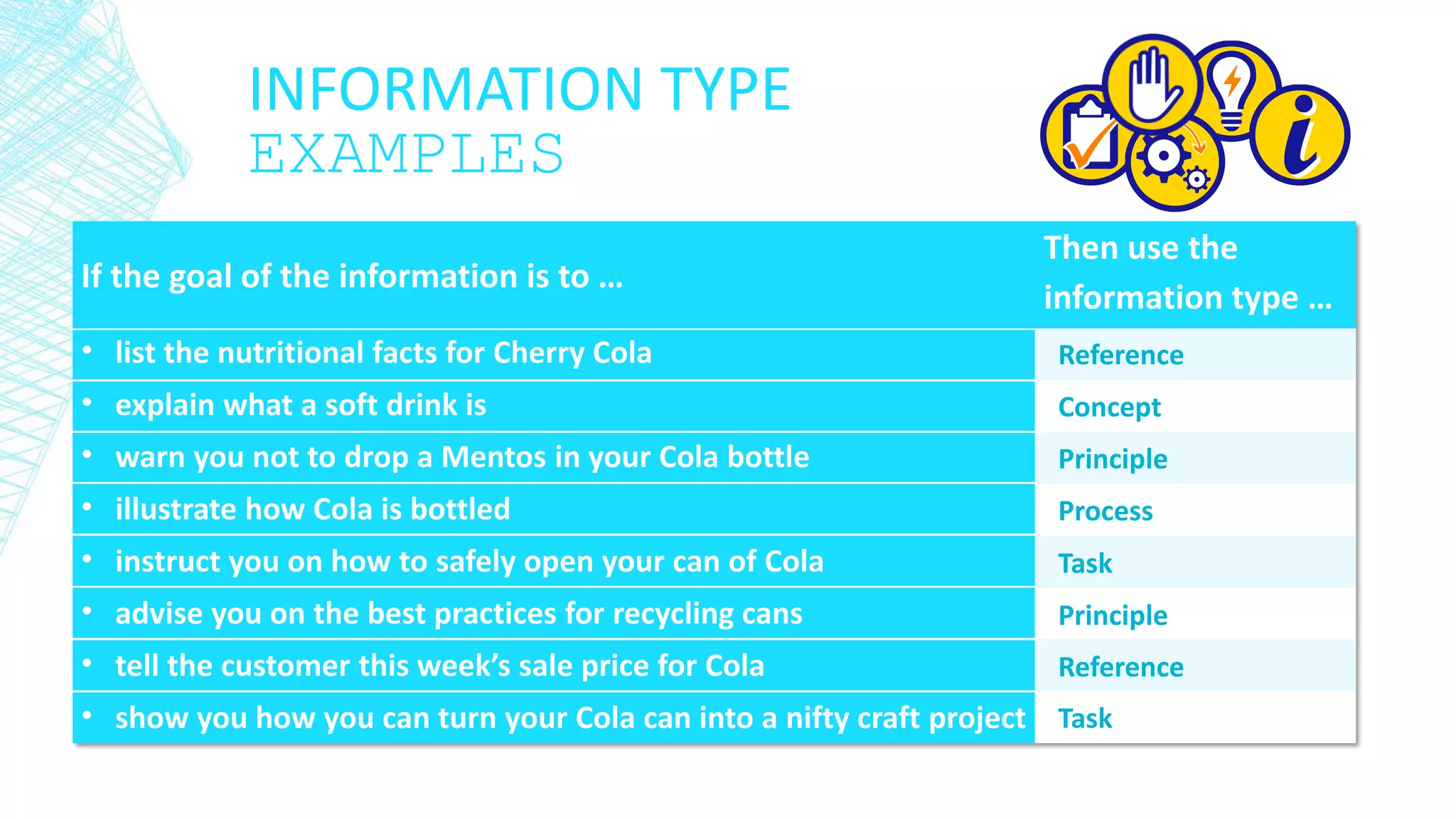 INFORMATION TYPE
EXAMPLES

| If the goal of the information is to … | Then use the information type … |
|---|---|
| • list the nutritional facts for Cherry Cola | Reference |
| • explain what a soft drink is | Concept |
| • warn you not to drop a Mentos in your Cola bottle | Principle |
| • illustrate how Cola is bottled | Process |
| • instruct you on how to safely open your can of Cola | Task |
| • advise you on the best practices for recycling cans | Principle |
| • tell the customer this week's sale price for Cola | Reference |
| • show you how you can turn your Cola can into a nifty craft project | Task |